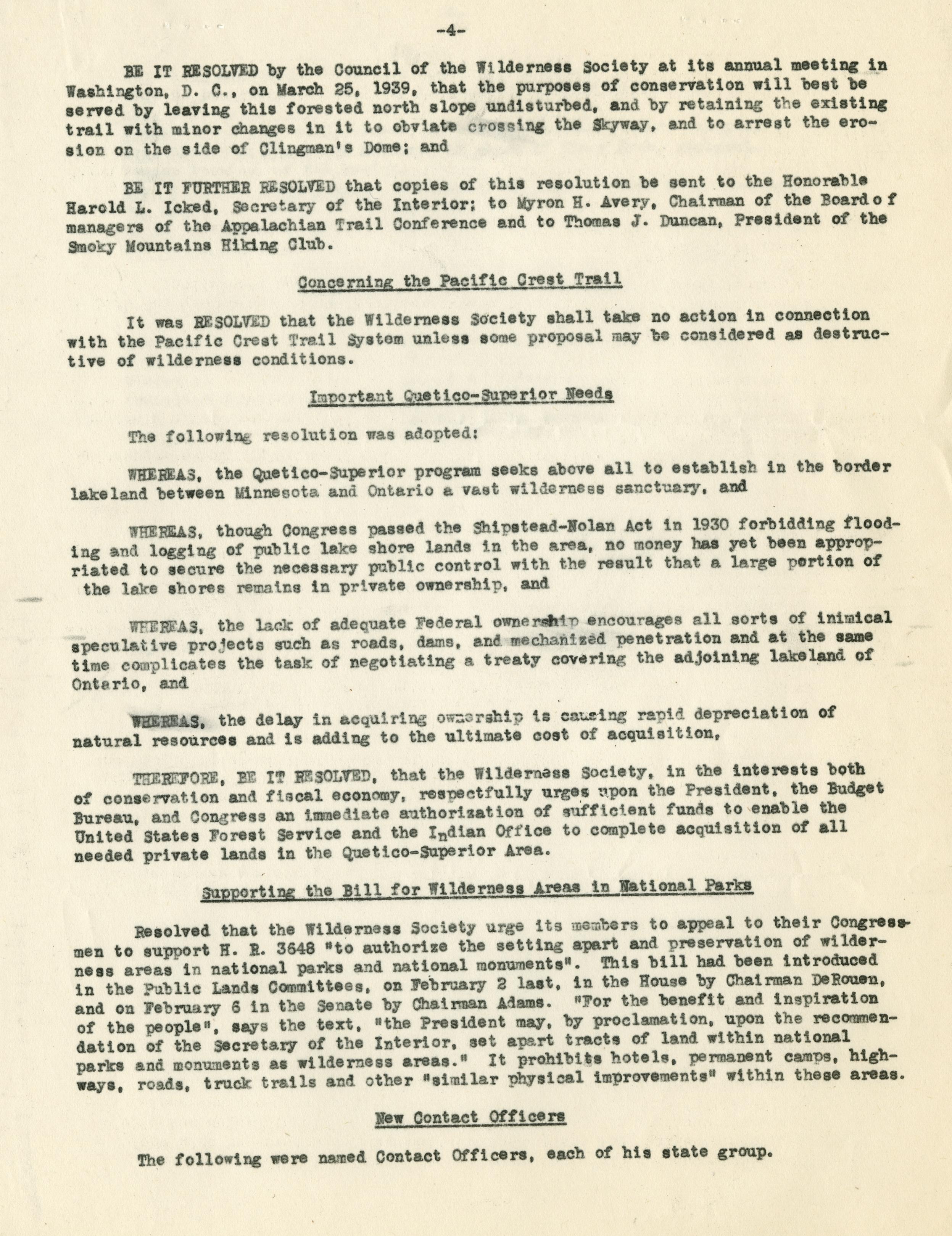 -4-

BE IT RESOLVED by the Council of the Wilderness Society at its annual meeting in Washington, D. C., on March 25, 1939, that the purposes of conservation will best be served by leaving this forested north slope undisturbed, and by retaining the existing trail with minor changes in it to obviate crossing the Skyway, and to arrest the erosion on the side of Clingman's Dome; and

BE IT FURTHER RESOLVED that copies of this resolution be sent to the Honorable Harold L. Icked, Secretary of the Interior; to Myron H. Avery, Chairman of the Board of managers of the Appalachian Trail Conference and to Thomas J. Duncan, President of the Smoky Mountains Hiking Club.

Concerning the Pacific Crest Trail

It was RESOLVED that the Wilderness Society shall take no action in connection with the Pacific Crest Trail System unless some proposal may be considered as destructive of wilderness conditions.

Important Quetico-Superior Needs

The following resolution was adopted:

WHEREAS, the Quetico-Superior program seeks above all to establish in the border lakeland between Minnesota and Ontario a vast wilderness sanctuary, and

WHEREAS, though Congress passed the Shipstead-Nolan Act in 1930 forbidding flooding and logging of public lake shore lands in the area, no money has yet been appropriated to secure the necessary public control with the result that a large portion of the lake shores remains in private ownership, and

WHEREAS, the lack of adequate Federal ownership encourages all sorts of inimical speculative projects such as roads, dams, and mechanized penetration and at the same time complicates the task of negotiating a treaty covering the adjoining lakeland of Ontario, and

WHEREAS, the delay in acquiring ownership is causing rapid depreciation of natural resources and is adding to the ultimate cost of acquisition,

THEREFORE, BE IT RESOLVED, that the Wilderness Society, in the interests both of conservation and fiscal economy, respectfully urges upon the President, the Budget Bureau, and Congress an immediate authorization of sufficient funds to enable the United States Forest Service and the Indian Office to complete acquisition of all needed private lands in the Quetico-Superior Area.

Supporting the Bill for Wilderness Areas in National Parks

Resolved that the Wilderness Society urge its members to appeal to their Congressmen to support H. R. 3648 "to authorize the setting apart and preservation of wilderness areas in national parks and national monuments". This bill had been introduced in the Public Lands Committees, on February 2 last, in the House by Chairman DeRouen, and on February 6 in the Senate by Chairman Adams. "For the benefit and inspiration of the people", says the text, "the President may, by proclamation, upon the recommendation of the Secretary of the Interior, set apart tracts of land within national parks and monuments as wilderness areas." It prohibits hotels, permanent camps, highways, roads, truck trails and other "similar physical improvements" within these areas.

New Contact Officers

The following were named Contact Officers, each of his state group.